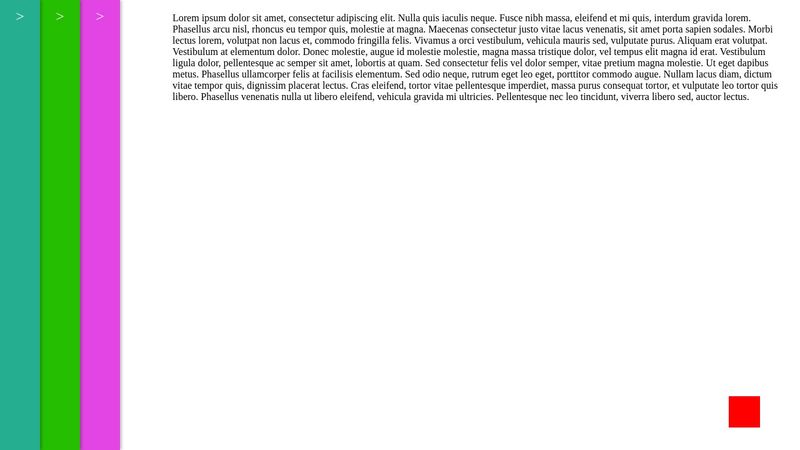 >

>

>

Lorem ipsum dolor sit amet, consectetur adipiscing elit. Nulla quis iaculis neque. Fusce nibh massa, eleifend et mi quis, interdum gravida lorem. Phasellus arcu nisl, rhoncus eu tempor quis, molestie at magna. Maecenas consectetur justo vitae lacus venenatis, sit amet porta sapien sodales. Morbi lectus lorem, volutpat non lacus et, commodo fringilla felis. Vivamus a orci vestibulum, vehicula mauris sed, vulputate purus. Aliquam erat volutpat. Vestibulum at elementum dolor. Donec molestie, augue id molestie molestie, magna massa tristique dolor, vel tempus elit magna id erat. Vestibulum ligula dolor, pellentesque ac semper sit amet, lobortis at quam. Sed consectetur felis vel dolor semper, vitae pretium magna molestie. Ut eget dapibus metus. Phasellus ullamcorper felis at facilisis elementum. Sed odio neque, rutrum eget leo eget, porttitor commodo augue. Nullam lacus diam, dictum vitae tempor quis, dignissim placerat lectus. Cras eleifend, tortor vitae pellentesque imperdiet, massa purus consequat tortor, et vulputate leo tortor quis libero. Phasellus venenatis nulla ut libero eleifend, vehicula gravida mi ultricies. Pellentesque nec leo tincidunt, viverra libero sed, auctor lectus.